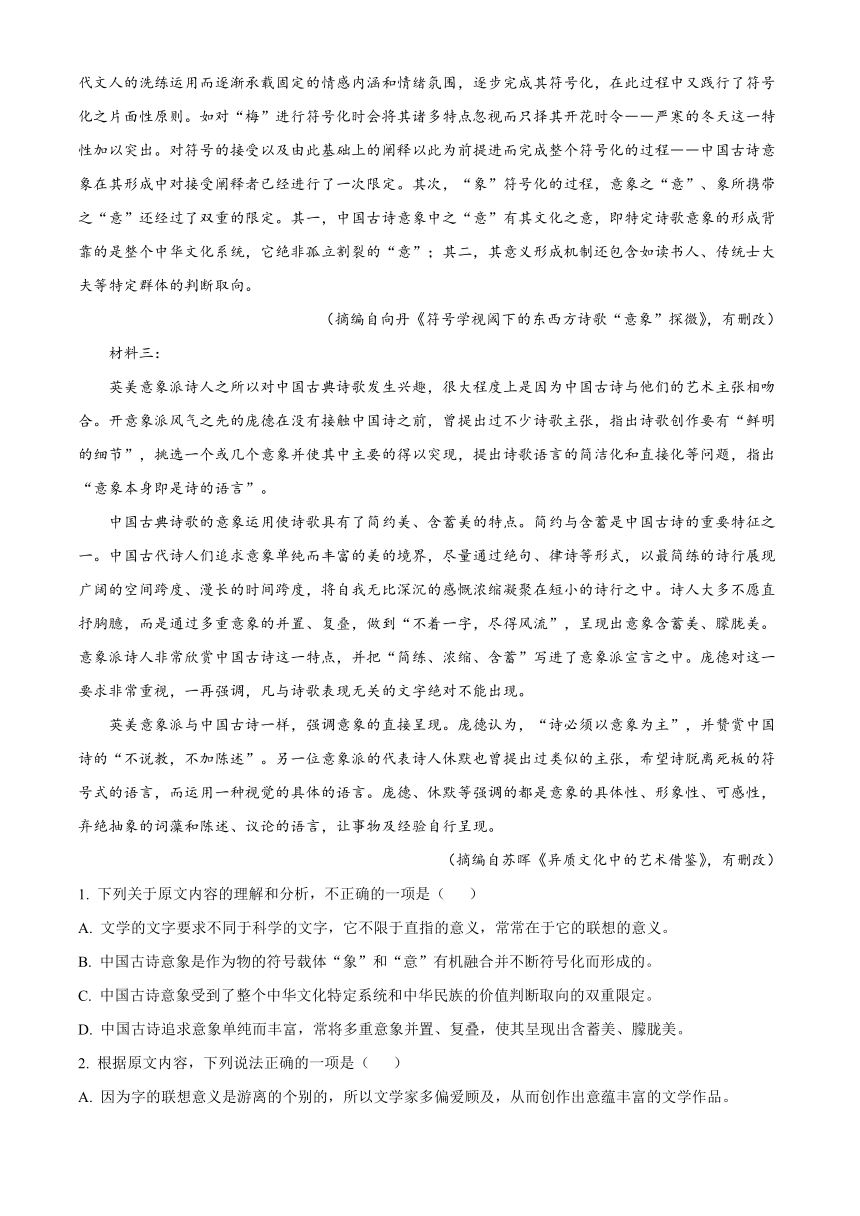 代文人的洗练运用而逐渐承载固定的情感内涵和情绪氛围，逐步完成其符号化，在此过程中又践行了符号化之片面性原则。如对“梅”进行符号化时会将其诸多特点忽视而只择其开花时令——严寒的冬天这一特性加以突出。对符号的接受以及由此基础上的阐释以此为前提进而完成整个符号化的过程——中国古诗意象在其形成中对接受阐释者已经进行了一次限定。其次，“象”符号化的过程，意象之“意”、象所携带之“意”还经过了双重的限定。其一，中国古诗意象中之“意”有其文化之意，即特定诗歌意象的形成背靠的是整个中华文化系统，它绝非孤立割裂的“意”；其二，其意义形成机制还包含如读书人、传统士大夫等特定群体的判断取向。

（摘编自向丹《符号学视阈下的东西方诗歌“意象”探微》，有删改）

材料三：

英美意象派诗人之所以对中国古典诗歌发生兴趣，很大程度上是因为中国古诗与他们的艺术主张相吻合。开意象派风气之先的庞德在没有接触中国诗之前，曾提出过不少诗歌主张，指出诗歌创作要有“鲜明的细节”，挑选一个或几个意象并使其中主要的得以突现，提出诗歌语言的简洁化和直接化等问题，指出“意象本身即是诗的语言”。

中国古典诗歌的意象运用使诗歌具有了简约美、含蓄美的特点。简约与含蓄是中国古诗的重要特征之一。中国古代诗人们追求意象单纯而丰富的美的境界，尽量通过绝句、律诗等形式，以最简练的诗行展现广阔的空间跨度、漫长的时间跨度，将自我无比深沉的感慨浓缩凝聚在短小的诗行之中。诗人大多不愿直抒胸臆，而是通过多重意象的并置、复叠，做到“不着一字，尽得风流”，呈现出意象含蓄美、朦胧美。意象派诗人非常欣赏中国古诗这一特点，并把“简练、浓缩、含蓄”写进了意象派宣言之中。庞德对这一要求非常重视，一再强调，凡与诗歌表现无关的文字绝对不能出现。

英美意象派与中国古诗一样，强调意象的直接呈现。庞德认为，“诗必须以意象为主”，并赞赏中国诗的“不说教，不加陈述”。另一位意象派的代表诗人休默也曾提出过类似的主张，希望诗脱离死板的符号式的语言，而运用一种视觉的具体的语言。庞德、休默等强调的都是意象的具体性、形象性、可感性，弃绝抽象的词藻和陈述、议论的语言，让事物及经验自行呈现。

（摘编自苏晖《异质文化中的艺术借鉴》，有删改）

1. 下列关于原文内容的理解和分析，不正确的一项是（　　）

A. 文学的文字要求不同于科学的文字，它不限于直指的意义，常常在于它的联想的意义。

B. 中国古诗意象是作为物的符号载体“象”和“意”有机融合并不断符号化而形成的。

C. 中国古诗意象受到了整个中华文化特定系统和中华民族的价值判断取向的双重限定。

D. 中国古诗追求意象单纯而丰富，常将多重意象并置、复叠，使其呈现出含蓄美、朦胧美。

2. 根据原文内容，下列说法正确的一项是（　　）

A. 因为字的联想意义是游离的个别的，所以文学家多偏爱顾及，从而创作出意蕴丰富的文学作品。